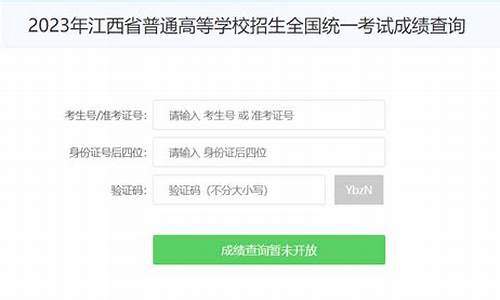 2023年江西省普通高等学校招生全国统一考试成绩查询

考生号/准考证号: 请输入 考生号 或 准考证号

身份证号后四位: 请输入 身份证后四位

验证码: 验证码（不分大小写） YbzN

成绩查询暂未开放